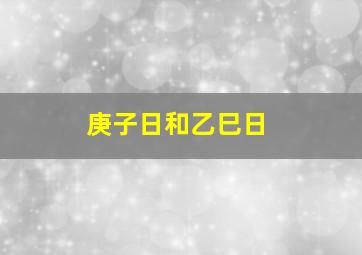 庚子日和乙巳日